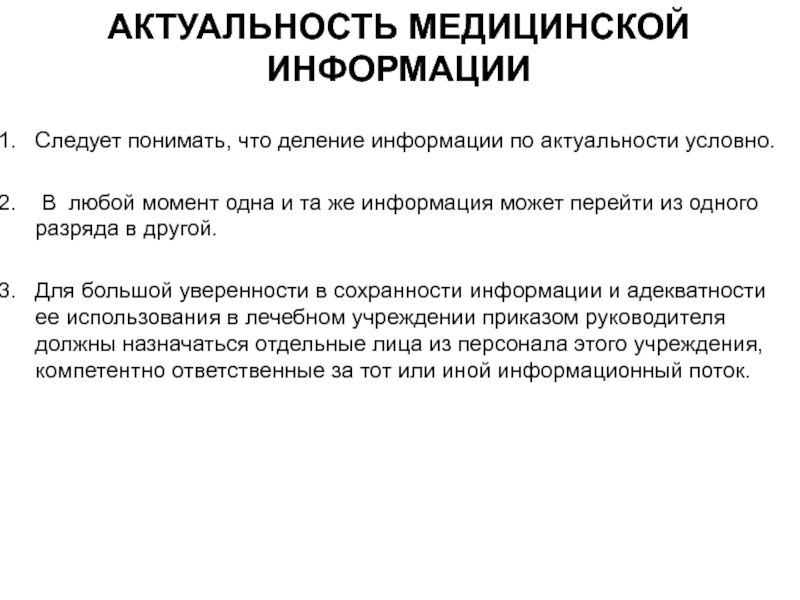 АКТУАЛЬНОСТЬ МЕДИЦИНСКОЙ ИНФОРМАЦИИ

1. Следует понимать, что деление информации по актуальности условно.

2. В любой момент одна и та же информация может перейти из одного разряда в другой.

3. Для большой уверенности в сохранности информации и адекватности ее использования в лечебном учреждении приказом руководителя должны назначаться отдельные лица из персонала этого учреждения, компетентно ответственные за тот или иной информационный поток.